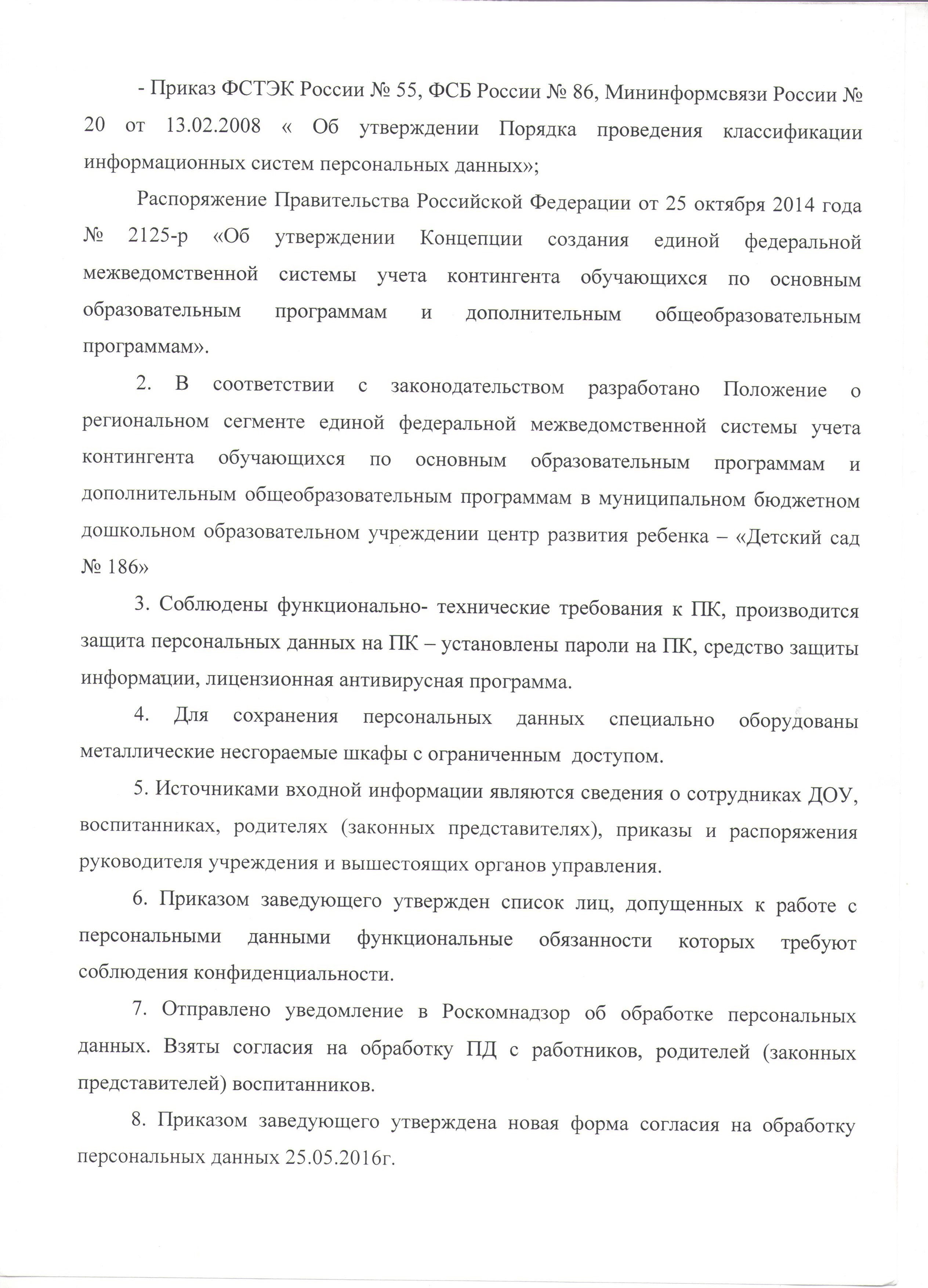 - Приказ ФСТЭК России № 55, ФСБ России № 86, Мининформсвязи России № 20 от 13.02.2008 « Об утверждении Порядка проведения классификации информационных систем персональных данных»;

Распоряжение Правительства Российской Федерации от 25 октября 2014 года № 2125-р «Об утверждении Концепции создания единой федеральной межведомственной системы учета контингента обучающихся по основным образовательным программам и дополнительным общеобразовательным программам».

2. В соответствии с законодательством разработано Положение о региональном сегменте единой федеральной межведомственной системы учета контингента обучающихся по основным образовательным программам и дополнительным общеобразовательным программам в муниципальном бюджетном дошкольном образовательном учреждении центр развития ребенка – «Детский сад № 186»

3. Соблюдены функционально- технические требования к ПК, производится защита персональных данных на ПК – установлены пароли на ПК, средство защиты информации, лицензионная антивирусная программа.

4. Для сохранения персональных данных специально оборудованы металлические несгораемые шкафы с ограниченным доступом.

5. Источниками входной информации являются сведения о сотрудниках ДОУ, воспитанниках, родителях (законных представителях), приказы и распоряжения руководителя учреждения и вышестоящих органов управления.

6. Приказом заведующего утвержден список лиц, допущенных к работе с персональными данными функциональные обязанности которых требуют соблюдения конфиденциальности.

7. Отправлено уведомление в Роскомнадзор об обработке персональных данных. Взяты согласия на обработку ПД с работников, родителей (законных представителей) воспитанников.

8. Приказом заведующего утверждена новая форма согласия на обработку персональных данных 25.05.2016г.